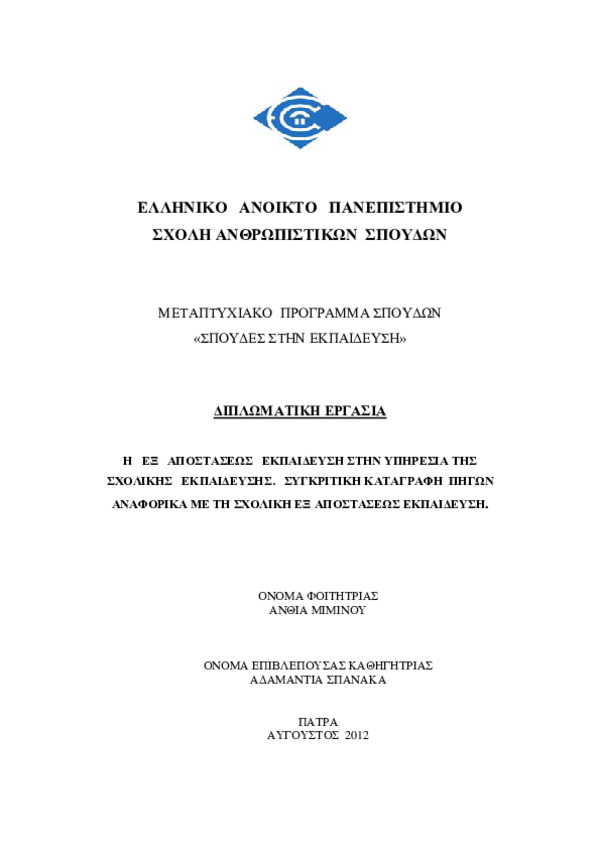 ΕΛΛΗΝΙΚΟ ΑΝΟΙΚΤΟ ΠΑΝΕΠΙΣΤΗΜΙΟ
ΣΧΟΛΗ ΑΝΘΡΩΠΙΣΤΙΚΩΝ ΣΠΟΥΔΩΝ

ΜΕΤΑΠΤΥΧΙΑΚΟ ΠΡΟΓΡΑΜΜΑ ΣΠΟΥΔΩΝ
«ΣΠΟΥΔΕΣ ΣΤΗΝ ΕΚΠΑΙΔΕΥΣΗ»

ΔΙΠΛΩΜΑΤΙΚΗ ΕΡΓΑΣΙΑ

Η ΕΞ ΑΠΟΣΤΑΣΕΩΣ ΕΚΠΑΙΔΕΥΣΗ ΣΤΗΝ ΥΠΗΡΕΣΙΑ ΤΗΣ ΣΧΟΛΙΚΗΣ ΕΚΠΑΙΔΕΥΣΗΣ. ΣΥΓΚΡΙΤΙΚΗ ΚΑΤΑΓΡΑΦΗ ΠΗΓΩΝ ΑΝΑΦΟΡΙΚΑ ΜΕ ΤΗ ΣΧΟΛΙΚΗ ΕΞ ΑΠΟΣΤΑΣΕΩΣ ΕΚΠΑΙΔΕΥΣΗ.

ΟΝΟΜΑ ΦΟΙΤΗΤΡΙΑΣ
ΑΝΘΙΑ ΜΙΜΙΝΟΥ

ΟΝΟΜΑ ΕΠΙΒΛΕΠΟΥΣΑΣ ΚΑΘΗΓΗΤΡΙΑΣ
ΑΔΑΜΑΝΤΙΑ ΣΠΑΝΑΚΑ

ΠΑΤΡΑ
ΑΥΓΟΥΣΤΟΣ 2012